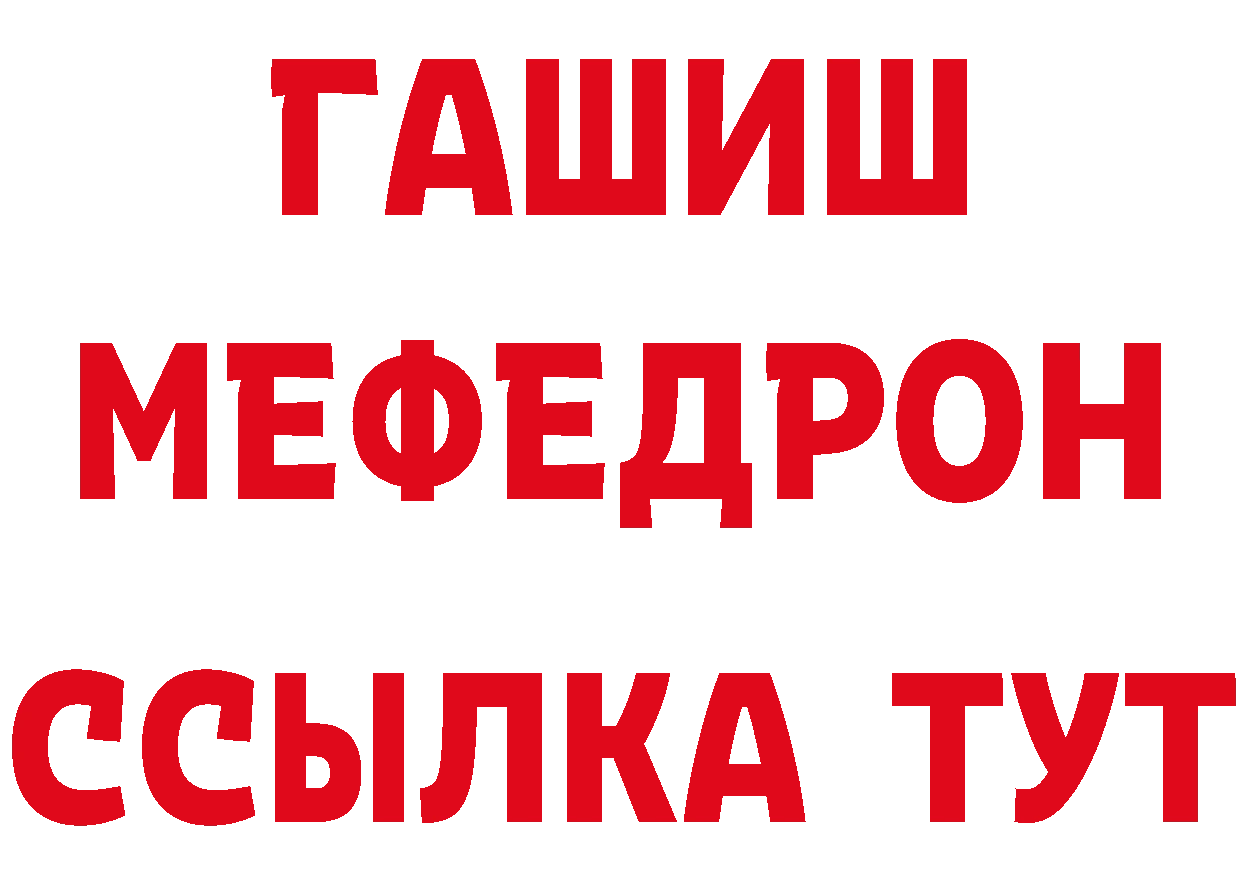 ГАШИШ
МЕФЕДРОН
ССЫЛКА ТУТ